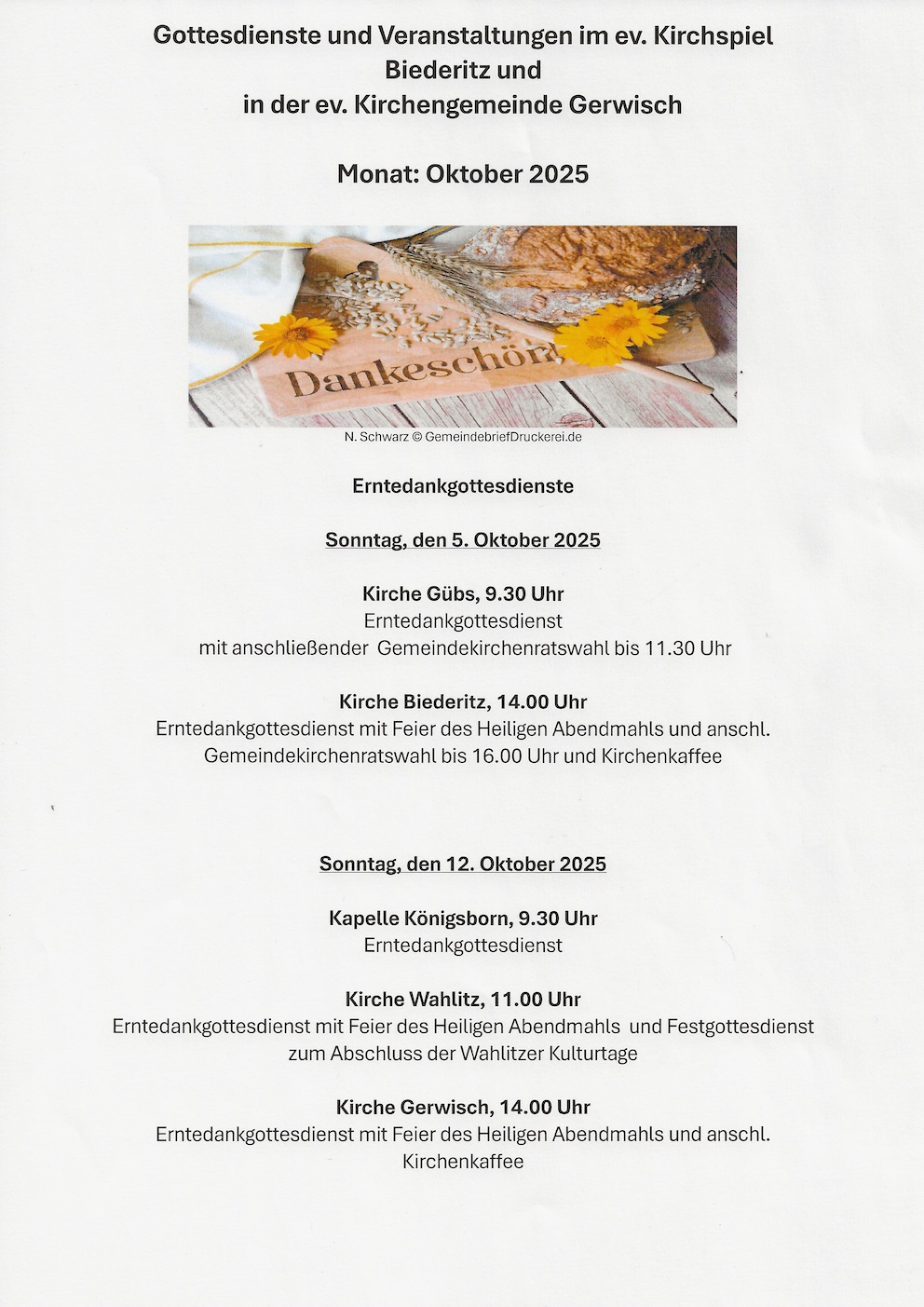 Gottesdienste und Veranstaltungen im ev. Kirchspiel Biederitz und in der ev. Kirchengemeinde Gerwisch

Monat: Oktober 2025

Dankeschön!

N. Schwarz © GemeindebriefDruckerei.de

Erntedankgottesdienste

Sonntag, den 5. Oktober 2025

Kirche Gübs, 9.30 Uhr
Erntedankgottesdienst
mit anschließender Gemeindekirchenratswahl bis 11.30 Uhr

Kirche Biederitz, 14.00 Uhr
Erntedankgottesdienst mit Feier des Heiligen Abendmahls und anschl. Gemeindekirchenratswahl bis 16.00 Uhr und Kirchenkaffee

Sonntag, den 12. Oktober 2025

Kapelle Königsborn, 9.30 Uhr
Erntedankgottesdienst

Kirche Wahlitz, 11.00 Uhr
Erntedankgottesdienst mit Feier des Heiligen Abendmahls und Festgottesdienst zum Abschluss der Wahlitzer Kulturtage

Kirche Gerwisch, 14.00 Uhr
Erntedankgottesdienst mit Feier des Heiligen Abendmahls und anschl. Kirchenkaffee